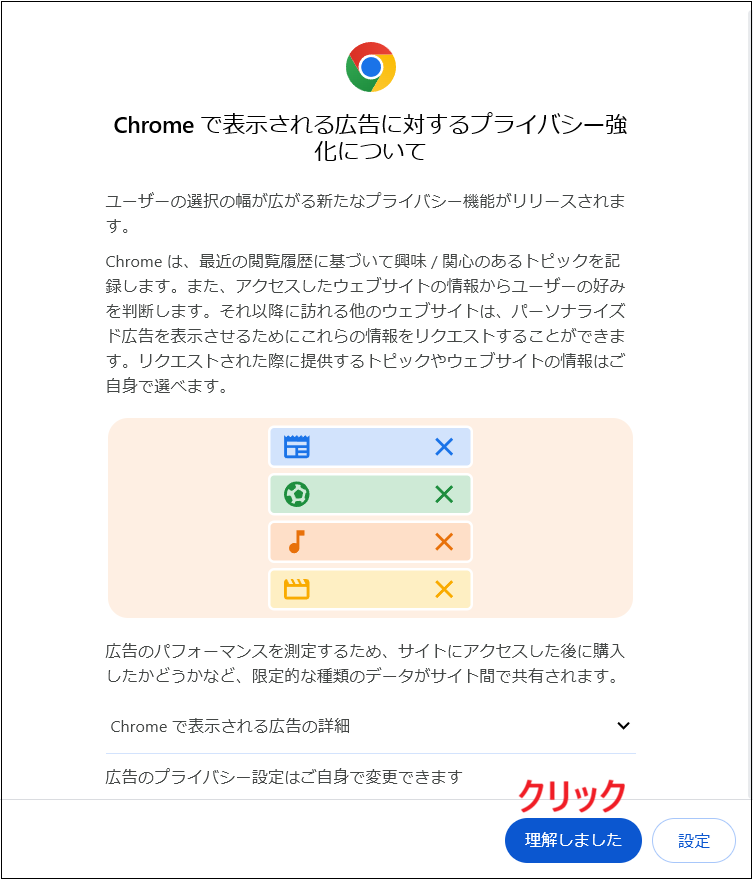 Chrome で表示される広告に対するプライバシー強化について

ユーザーの選択の幅が広がる新たなプライバシー機能がリリースされます。

Chrome は、最近の閲覧履歴に基づいて興味 / 関心のあるトピックを記録します。また、アクセスしたウェブサイトの情報からユーザーの好みを判断します。それ以降に訪れる他のウェブサイトは、パーソナライズド広告を表示させるためにこれらの情報をリクエストすることができます。リクエストされた際に提供するトピックやウェブサイトの情報はご自身で選べます。

広告のパフォーマンスを測定するため、サイトにアクセスした後に購入したかどうかなど、限定的な種類のデータがサイト間で共有されます。

Chrome で表示される広告の詳細

広告のプライバシー設定はご自身で変更できます

クリック

理解しました

設定